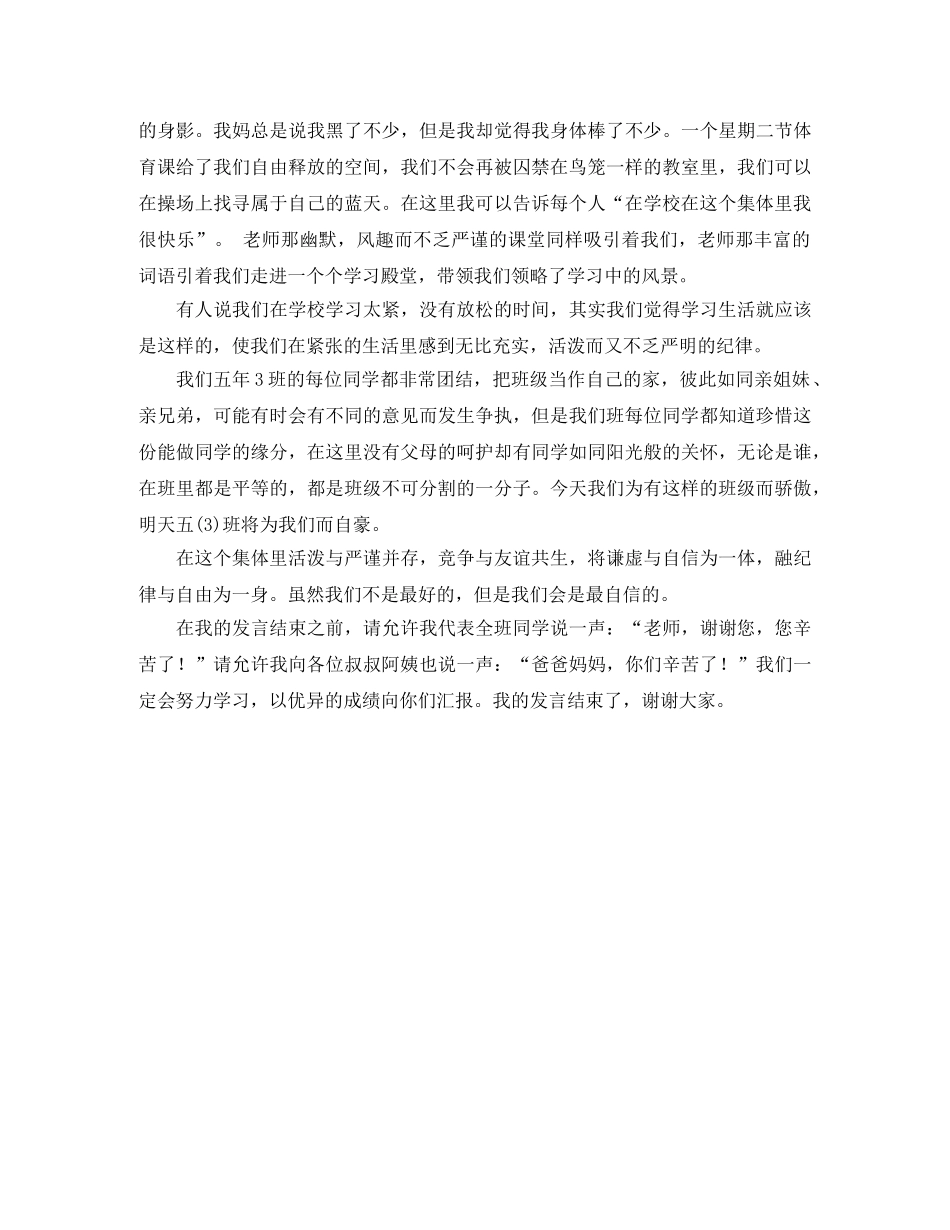 的身影。我妈总是说我黑了不少，但是我却觉得我身体棒了不少。一个星期二节体育课给了我们自由释放的空间，我们不会再被囚禁在鸟笼一样的教室里，我们可以在操场上找寻属于自己的蓝天。在这里我可以告诉每个人“在学校在这个集体里我很快乐”。 老师那幽默，风趣而不乏严谨的课堂同样吸引着我们，老师那丰富的词语引着我们走进一个个学习殿堂，带领我们领略了学习中的风景。

有人说我们在学校学习太紧，没有放松的时间，其实我们觉得学习生活就应该是这样的，使我们在紧张的生活里感到无比充实，活泼而又不乏严明的纪律。

我们五年3班的每位同学都非常团结，把班级当作自己的家，彼此如同亲姐妹、亲兄弟，可能有时会有不同的意见而发生争执，但是我们班每位同学都知道珍惜这份能做同学的缘分，在这里没有父母的呵护却有同学如同阳光般的关怀，无论是谁，在班里都是平等的，都是班级不可分割的一分子。今天我们为有这样的班级而骄傲，明天五(3)班将为我们而自豪。

在这个集体里活泼与严谨并存，竞争与友谊共生，将谦虚与自信为一体，融纪律与自由为一身。虽然我们不是最好的，但是我们会是最自信的。

在我的发言结束之前，请允许我代表全班同学说一声：“老师，谢谢您，您辛苦了！”请允许我向各位叔叔阿姨也说一声：“爸爸妈妈，你们辛苦了！”我们一定会努力学习，以优异的成绩向你们汇报。我的发言结束了，谢谢大家。